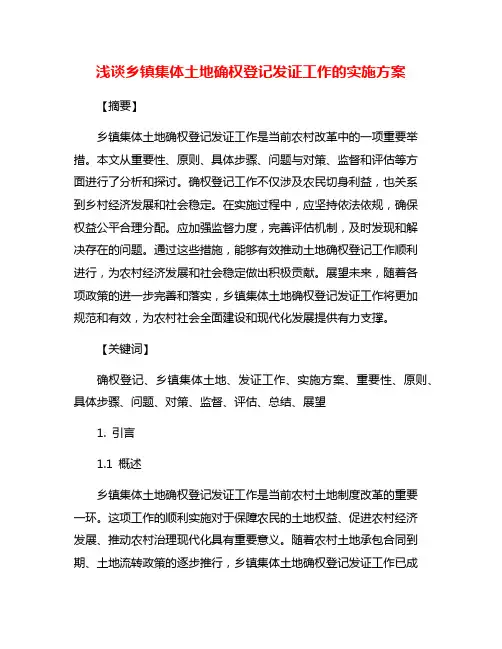 浅谈乡镇集体土地确权登记发证工作的实施方案

【摘要】

乡镇集体土地确权登记发证工作是当前农村改革中的一项重要举措。本文从重要性、原则、具体步骤、问题与对策、监督和评估等方面进行了分析和探讨。确权登记工作不仅涉及农民切身利益，也关系到乡村经济发展和社会稳定。在实施过程中，应坚持依法依规，确保权益公平合理分配。应加强监督力度，完善评估机制，及时发现和解决存在的问题。通过这些措施，能够有效推动土地确权登记工作顺利进行，为农村经济发展和社会稳定做出积极贡献。展望未来，随着各项政策的进一步完善和落实，乡镇集体土地确权登记发证工作将更加规范和有效，为农村社会全面建设和现代化发展提供有力支撑。

【关键词】

确权登记、乡镇集体土地、发证工作、实施方案、重要性、原则、具体步骤、问题、对策、监督、评估、总结、展望

1. 引言

1.1 概述

乡镇集体土地确权登记发证工作是当前农村土地制度改革的重要一环。这项工作的顺利实施对于保障农民的土地权益、促进农村经济发展、推动农村治理现代化具有重要意义。随着农村土地承包合同到期、土地流转政策的逐步推行，乡镇集体土地确权登记发证工作已成